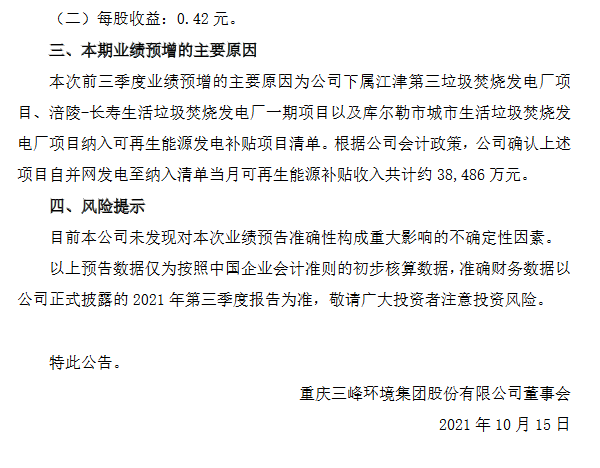 （二）每股收益：0.42元。

三、本期业绩预增的主要原因

本次前三季度业绩预增的主要原因为公司下属江津第三垃圾焚烧发电厂项目、涪陵-长寿生活垃圾焚烧发电厂一期项目以及库尔勒市城市生活垃圾焚烧发电厂项目纳入可再生能源发电补贴项目清单。根据公司会计政策，公司确认上述项目自并网发电至纳入清单当月可再生能源补贴收入共计约38,486万元。

四、风险提示

目前本公司未发现对本次业绩预告准确性构成重大影响的不确定性因素。

以上预告数据仅为按照中国企业会计准则的初步核算数据，准确财务数据以公司正式披露的2021年第三季度报告为准，敬请广大投资者注意投资风险。

特此公告。

重庆三峰环境集团股份有限公司董事会

2021年10月15日